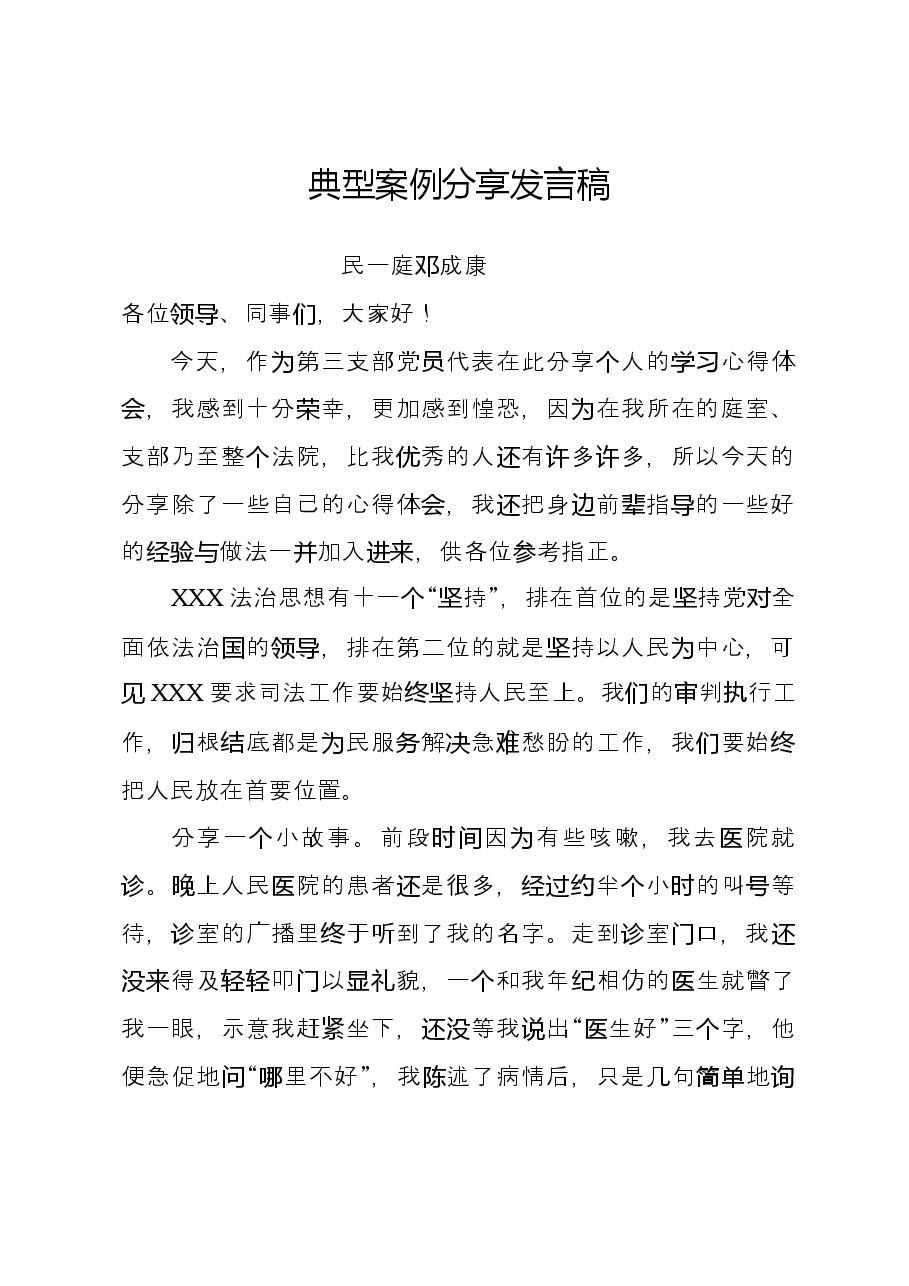 典型案例分享发言稿

民一庭邓成康

各位领导、同事们，大家好！

今天，作为第三支部党员代表在此分享个人的学习心得体会，我感到十分荣幸，更加感到惶恐，因为在我所在的庭室、支部乃至整个法院，比我优秀的人还有许多许多，所以今天的分享除了一些自己的心得体会，我还把身边前辈指导的一些好的经验与做法一并加入进来，供各位参考指正。

XXX法治思想有十一个“坚持”，排在首位的是坚持党对全面依法治国的领导，排在第二位的就是坚持以人民为中心，可见XXX要求司法工作要始终坚持人民至上。我们的审判执行工作，归根结底都是为民服务解决急难愁盼的工作，我们要始终把人民放在首要位置。

分享一个小故事。前段时间因为有些咳嗽，我去医院就诊。晚上人民医院的患者还是很多，经过约半个小时的叫号等待，诊室的广播里终于听到了我的名字。走到诊室门口，我还没来得及轻轻叩门以显礼貌，一个和我年纪相仿的医生就瞥了我一眼，示意我赶紧坐下，还没等我说出“医生好”三个字，他便急促地问“哪里不好”，我陈述了病情后，只是几句简单地询